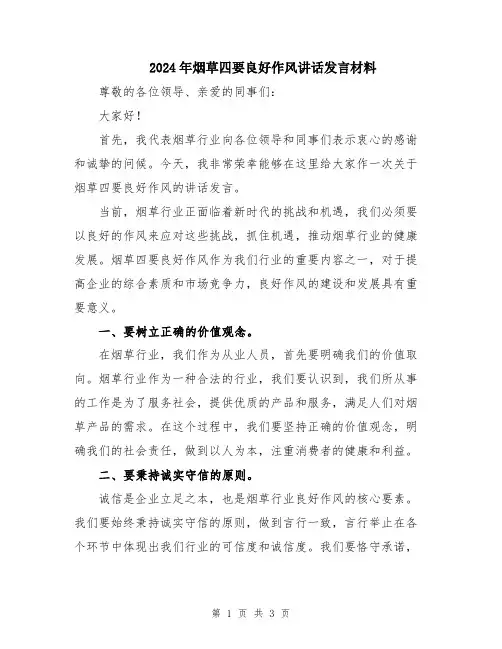 2024年烟草四要良好作风讲话发言材料

尊敬的各位领导、亲爱的同事们：

大家好！

首先，我代表烟草行业向各位领导和同事们表示衷心的感谢和诚挚的问候。今天，我非常荣幸能够在这里给大家作一次关于烟草四要良好作风的讲话发言。

当前，烟草行业正面临着新时代的挑战和机遇，我们必须要以良好的作风来应对这些挑战，抓住机遇，推动烟草行业的健康发展。烟草四要良好作风作为我们行业的重要内容之一，对于提高企业的综合素质和市场竞争力，良好作风的建设和发展具有重要意义。

一、要树立正确的价值观念。

在烟草行业，我们作为从业人员，首先要明确我们的价值取向。烟草行业作为一种合法的行业，我们要认识到，我们所从事的工作是为了服务社会，提供优质的产品和服务，满足人们对烟草产品的需求。在这个过程中，我们要坚持正确的价值观念，明确我们的社会责任，做到以人为本，注重消费者的健康和利益。

二、要秉持诚实守信的原则。

诚信是企业立足之本，也是烟草行业良好作风的核心要素。我们要始终秉持诚实守信的原则，做到言行一致，言行举止在各个环节中体现出我们行业的可信度和诚信度。我们要恪守承诺，

第 1 页 共 3 页